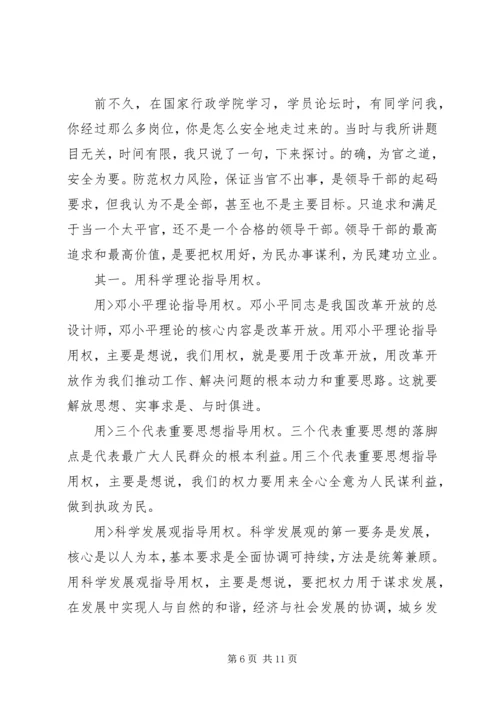 前不久，在国家行政学院学习，学员论坛时，有同学问我，你经过那么多岗位，你是怎么安全地走过来的。当时与我所讲题目无关，时间有限，我只说了一句，下来探讨。的确，为官之道，安全为要。防范权力风险，保证当官不出事，是领导干部的起码要求，但我认为不是全部，甚至也不是主要目标。只追求和满足于当一个太平官，还不是一个合格的领导干部。领导干部的最高追求和最高价值，是要把权用好，为民办事谋利，为民建功立业。

其一。用科学理论指导用权。

用>邓小平理论指导用权。邓小平同志是我国改革开放的总设计师，邓小平理论的核心内容是改革开放。用邓小平理论指导用权，主要是想说，我们用权，就是要用于改革开放，用改革开放作为我们推动工作、解决问题的根本动力和重要思路。这就要解放思想、实事求是、与时俱进。

用>三个代表重要思想指导用权。三个代表重要思想的落脚点是代表最广大人民群众的根本利益。用三个代表重要思想指导用权，主要是想说，我们的权力要用来全心全意为人民谋利益，做到执政为民。

用>科学发展观指导用权。科学发展观的第一要务是发展，核心是以人为本，基本要求是全面协调可持续，方法是统筹兼顾。用科学发展观指导用权，主要是想说，要把权力用于谋求发展，在发展中实现人与自然的和谐，经济与社会发展的协调，城乡发

第 6 页 共 11 页